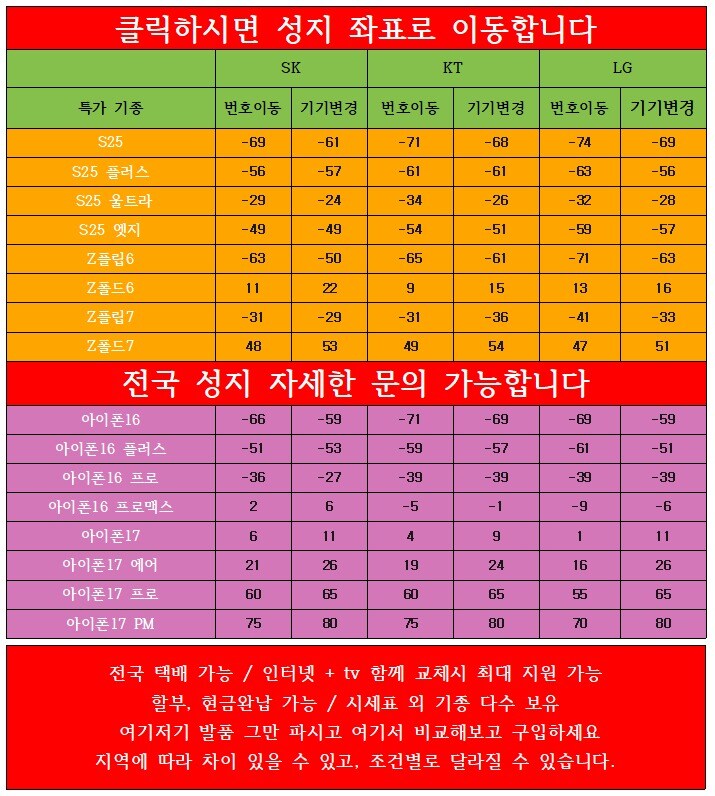 클릭하시면 성지 좌표로 이동합니다

| | SK | | KT | | LG | |
|---|---|---|---|---|---|---|
| 특가 기종 | 번호이동 | 기기변경 | 번호이동 | 기기변경 | 번호이동 | 기기변경 |
| S25 | -69 | -61 | -71 | -68 | -74 | -69 |
| S25 플러스 | -56 | -57 | -61 | -61 | -63 | -56 |
| S25 울트라 | -29 | -24 | -34 | -26 | -32 | -28 |
| S25 엣지 | -49 | -49 | -54 | -51 | -59 | -57 |
| Z플립6 | -63 | -50 | -65 | -61 | -71 | -63 |
| Z폴드6 | 11 | 22 | 9 | 15 | 13 | 16 |
| Z플립7 | -31 | -29 | -31 | -36 | -41 | -33 |
| Z폴드7 | 48 | 53 | 49 | 54 | 47 | 51 |

전국 성지 자세한 문의 가능합니다

| | | | | | | |
|---|---|---|---|---|---|---|
| 아이폰16 | -66 | -59 | -71 | -69 | -69 | -59 |
| 아이폰16 플러스 | -51 | -53 | -59 | -57 | -61 | -51 |
| 아이폰16 프로 | -36 | -27 | -39 | -39 | -39 | -39 |
| 아이폰16 프로맥스 | 2 | 6 | -5 | -1 | -9 | -6 |
| 아이폰17 | 6 | 11 | 4 | 9 | 1 | 11 |
| 아이폰17 에어 | 21 | 26 | 19 | 24 | 16 | 26 |
| 아이폰17 프로 | 60 | 65 | 60 | 65 | 55 | 65 |
| 아이폰17 PM | 75 | 80 | 75 | 80 | 70 | 80 |

전국 택배 가능 / 인터넷 + tv 함께 교체시 최대 지원 가능
할부, 현금완납 가능 / 시세표 외 기종 다수 보유
여기저기 발품 그만 파시고 여기서 비교해보고 구입하세요
지역에 따라 차이 있을 수 있고, 조건별로 달라질 수 있습니다.